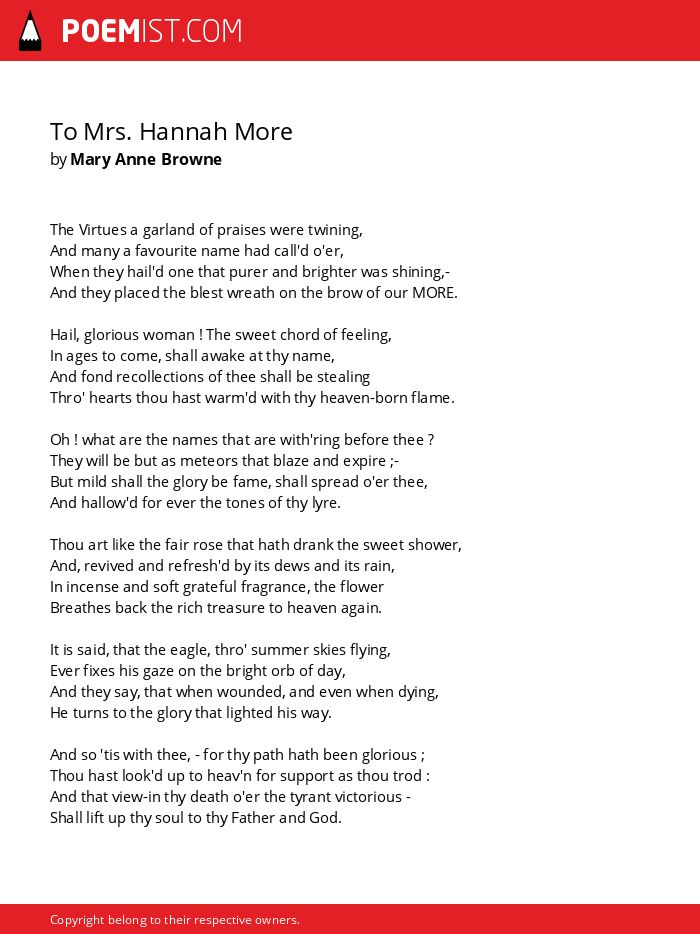 POEMIST.COM

To Mrs. Hannah More
by Mary Anne Browne

The Virtues a garland of praises were twining,
And many a favourite name had call'd o'er,
When they hail'd one that purer and brighter was shining,-
And they placed the blest wreath on the brow of our MORE.

Hail, glorious woman ! The sweet chord of feeling,
In ages to come, shall awake at thy name,
And fond recollections of thee shall be stealing
Thro' hearts thou hast warm'd with thy heaven-born flame.

Oh ! what are the names that are with'ring before thee ?
They will be but as meteors that blaze and expire ;-
But mild shall the glory be fame, shall spread o'er thee,
And hallow'd for ever the tones of thy lyre.

Thou art like the fair rose that hath drank the sweet shower,
And, revived and refresh'd by its dews and its rain,
In incense and soft grateful fragrance, the flower
Breathes back the rich treasure to heaven again.

It is said, that the eagle, thro' summer skies flying,
Ever fixes his gaze on the bright orb of day,
And they say, that when wounded, and even when dying,
He turns to the glory that lighted his way.

And so 'tis with thee, - for thy path hath been glorious ;
Thou hast look'd up to heav'n for support as thou trod :
And that view-in thy death o'er the tyrant victorious -
Shall lift up thy soul to thy Father and God.

Copyright belong to their respective owners.